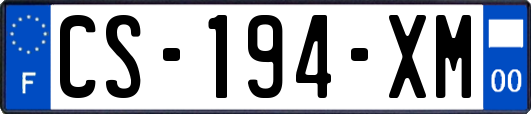 F
CS-194-XM
00